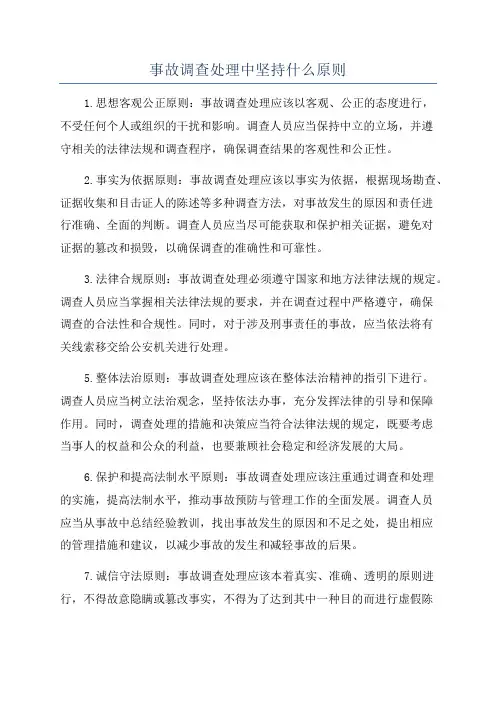 事故调查处理中坚持什么原则

1.思想客观公正原则：事故调查处理应该以客观、公正的态度进行，不受任何个人或组织的干扰和影响。调查人员应当保持中立的立场，并遵守相关的法律法规和调查程序，确保调查结果的客观性和公正性。

2.事实为依据原则：事故调查处理应该以事实为依据，根据现场勘查、证据收集和目击证人的陈述等多种调查方法，对事故发生的原因和责任进行准确、全面的判断。调查人员应当尽可能获取和保护相关证据，避免对证据的篡改和损毁，以确保调查的准确性和可靠性。

3.法律合规原则：事故调查处理必须遵守国家和地方法律法规的规定。调查人员应当掌握相关法律法规的要求，并在调查过程中严格遵守，确保调查的合法性和合规性。同时，对于涉及刑事责任的事故，应当依法将有关线索移交给公安机关进行处理。

5.整体法治原则：事故调查处理应该在整体法治精神的指引下进行。调查人员应当树立法治观念，坚持依法办事，充分发挥法律的引导和保障作用。同时，调查处理的措施和决策应当符合法律法规的规定，既要考虑当事人的权益和公众的利益，也要兼顾社会稳定和经济发展的大局。

6.保护和提高法制水平原则：事故调查处理应该注重通过调查和处理的实施，提高法制水平，推动事故预防与管理工作的全面发展。调查人员应当从事故中总结经验教训，找出事故发生的原因和不足之处，提出相应的管理措施和建议，以减少事故的发生和减轻事故的后果。

7.诚信守法原则：事故调查处理应该本着真实、准确、透明的原则进行，不得故意隐瞒或篡改事实，不得为了达到其中一种目的而进行虚假陈